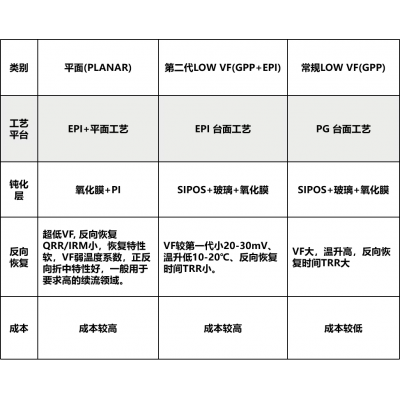 | 类别 | 平面(PLANAR) | 第二代LOW VF(GPP+EPI) | 常规LOW VF(GPP) |
|---|---|---|---|
| 工艺平台 | EPI+平面工艺 | EPI 台面工艺 | PG 台面工艺 |
| 钝化层 | 氧化膜+PI | SIPOS+玻璃+氧化膜 | SIPOS+玻璃+氧化膜 |
| 反向恢复 | 超低VF, 反向恢复QRR/IRM小，恢复特性软，VF弱温度系数，正反向折中特性好，一般用于要求高的续流领域。 | VF较第一代小20-30mV、温升低10-20℃、反向恢复时间TRR小。 | VF大，温升高，反向恢复时间TRR大 |
| 成本 | 成本较高 | 成本较高 | 成本较低 |